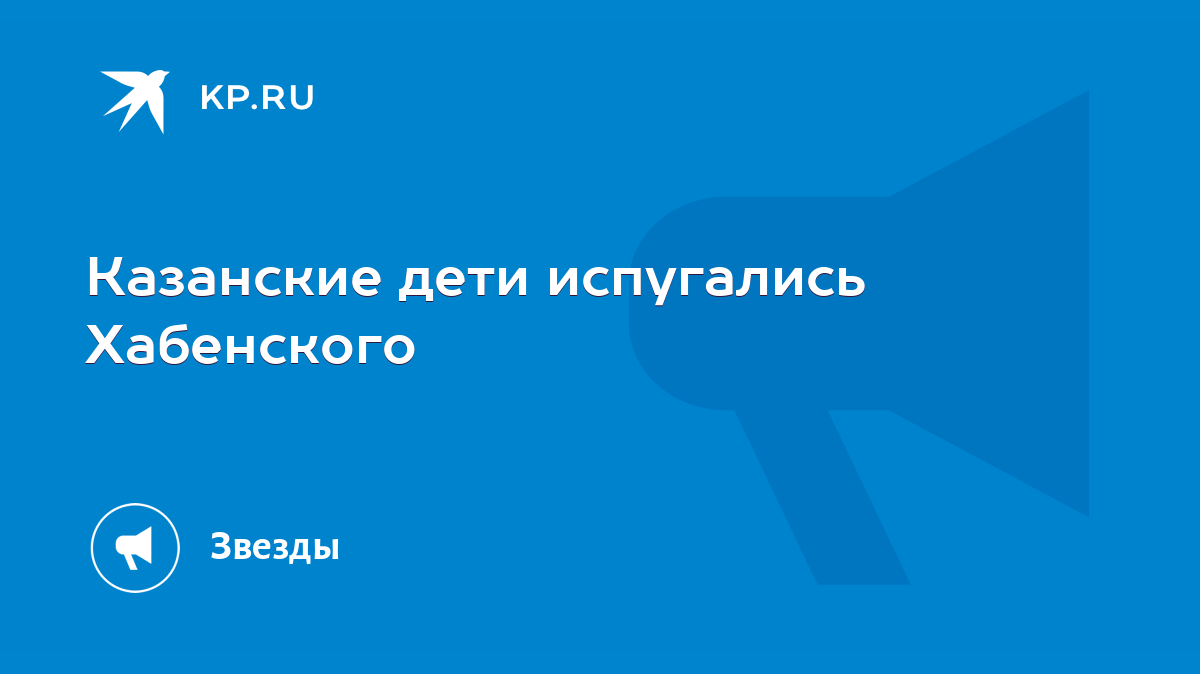 KP.RU

Казанские дети испугались Хабенского

Звезды